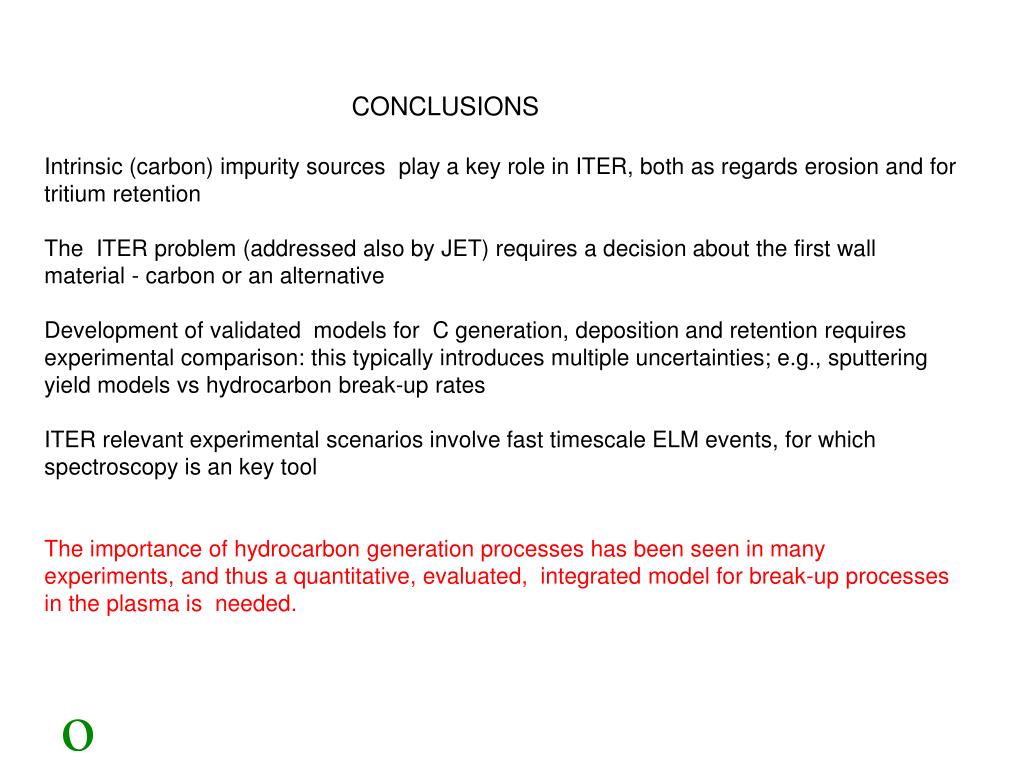 CONCLUSIONS

Intrinsic (carbon) impurity sources play a key role in ITER, both as regards erosion and for tritium retention

The ITER problem (addressed also by JET) requires a decision about the first wall material - carbon or an alternative

Development of validated models for C generation, deposition and retention requires experimental comparison: this typically introduces multiple uncertainties; e.g., sputtering yield models vs hydrocarbon break-up rates

ITER relevant experimental scenarios involve fast timescale ELM events, for which spectroscopy is an key tool

The importance of hydrocarbon generation processes has been seen in many experiments, and thus a quantitative, evaluated, integrated model for break-up processes in the plasma is needed.

O